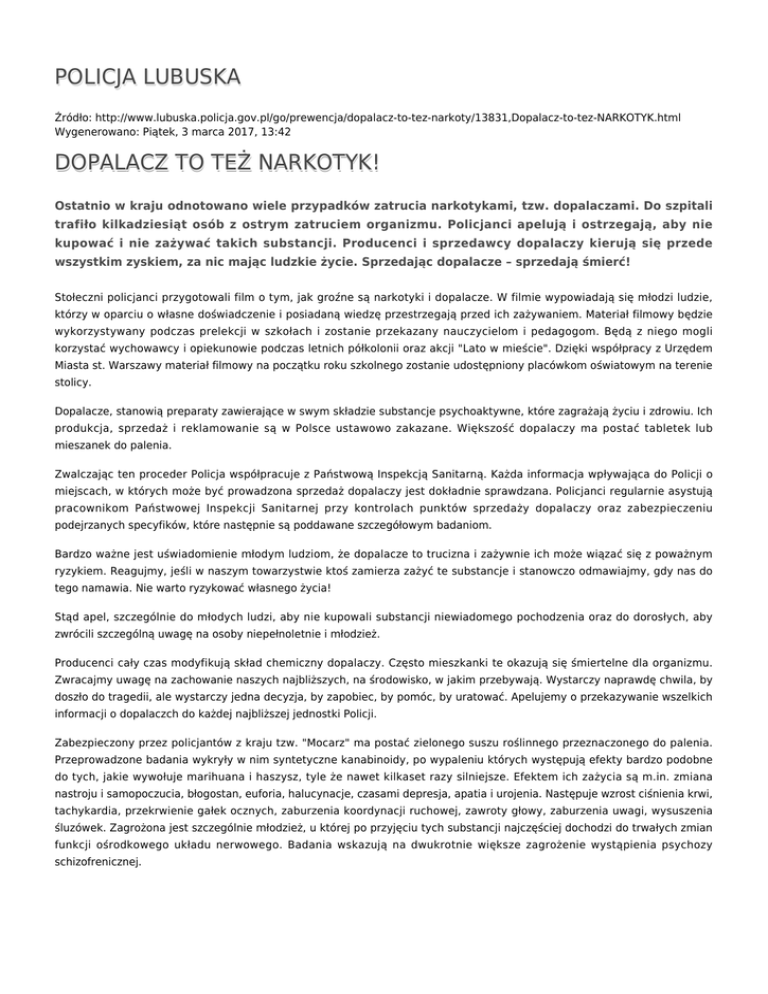 POLICJA LUBUSKA

Źródło: http://www.lubuska.policja.gov.pl/go/prewencja/dopalacz-to-tez-narkoty/13831,Dopalacz-to-tez-NARKOTYK.html
Wygenerowano: Piątek, 3 marca 2017, 13:42

DOPALACZ TO TEŻ NARKOTYK!

Ostatnio w kraju odnotowano wiele przypadków zatrucia narkotykami, tzw. dopalaczami. Do szpitali trafiło kilkadziesiąt osób z ostrym zatruciem organizmu. Policjanci apelują i ostrzegają, aby nie kupować i nie zażywać takich substancji. Producenci i sprzedawcy dopalaczy kierują się przede wszystkim zyskiem, za nic mając ludzkie życie. Sprzedając dopalacze – sprzedają śmierć!

Stołeczni policjanci przygotowali film o tym, jak groźne są narkotyki i dopalacze. W filmie wypowiadają się młodzi ludzie, którzy w oparciu o własne doświadczenie i posiadaną wiedzę przestrzegają przed ich zażywaniem. Materiał filmowy będzie wykorzystywany podczas prelekcji w szkołach i zostanie przekazany nauczycielom i pedagogom. Będą z niego mogli korzystać wychowawcy i opiekunowie podczas letnich półkolonii oraz akcji "Lato w mieście". Dzięki współpracy z Urzędem Miasta st. Warszawy materiał filmowy na początku roku szkolnego zostanie udostępniony placówkom oświatowym na terenie stolicy.

Dopalacze, stanowią preparaty zawierające w swym składzie substancje psychoaktywne, które zagrażają życiu i zdrowiu. Ich produkcja, sprzedaż i reklamowanie są w Polsce ustawowo zakazane. Większość dopalaczy ma postać tabletek lub mieszanek do palenia.

Zwalczając ten proceder Policja współpracuje z Państwową Inspekcją Sanitarną. Każda informacja wpływająca do Policji o miejscach, w których może być prowadzona sprzedaż dopalaczy jest dokładnie sprawdzana. Policjanci regularnie asystują pracownikom Państwowej Inspekcji Sanitarnej przy kontrolach punktów sprzedaży dopalaczy oraz zabezpieczeniu podejrzanych specyfików, które następnie są poddawane szczegółowym badaniom.

Bardzo ważne jest uświadomienie młodym ludziom, że dopalacze to trucizna i zażywnie ich może wiązać się z poważnym ryzykiem. Reagujmy, jeśli w naszym towarzystwie ktoś zamierza zażyć te substancje i stanowczo odmawiajmy, gdy nas do tego namawia. Nie warto ryzykować własnego życia!

Stąd apel, szczególnie do młodych ludzi, aby nie kupowali substancji niewiadomego pochodzenia oraz do dorosłych, aby zwrócili szczególną uwagę na osoby niepełnoletnie i młodzież.

Producenci cały czas modyfikują skład chemiczny dopalaczy. Często mieszkanki te okazują się śmiertelne dla organizmu. Zwracajmy uwagę na zachowanie naszych najbliższych, na środowisko, w jakim przebywają. Wystarczy naprawdę chwila, by doszło do tragedii, ale wystarczy jedna decyzja, by zapobiec, by pomóc, by uratować. Apelujemy o przekazywanie wszelkich informacji o dopalaczch do każdej najbliższej jednostki Policji.

Zabezpieczony przez policjantów z kraju tzw. "Mocarz" ma postać zielonego suszu roślinnego przeznaczonego do palenia. Przeprowadzone badania wykryły w nim syntetyczne kanabinoidy, po wypaleniu których występują efekty bardzo podobne do tych, jakie wywołuje marihuana i haszysz, tyle że nawet kilkaset razy silniejsze. Efektem ich zażycia są m.in. zmiana nastroju i samopoczucia, błogostan, euforia, halucynacje, czasami depresja, apatia i urojenia. Następuje wzrost ciśnienia krwi, tachykardia, przekrwienie gałek ocznych, zaburzenia koordynacji ruchowej, zawroty głowy, zaburzenia uwagi, wysuszenia śluzówek. Zagrożona jest szczególnie młodzież, u której po przyjęciu tych substancji najczęściej dochodzi do trwałych zmian funkcji ośrodkowego układu nerwowego. Badania wskazują na dwukrotnie większe zagrożenie wystąpienia psychozy schizofrenicznej.